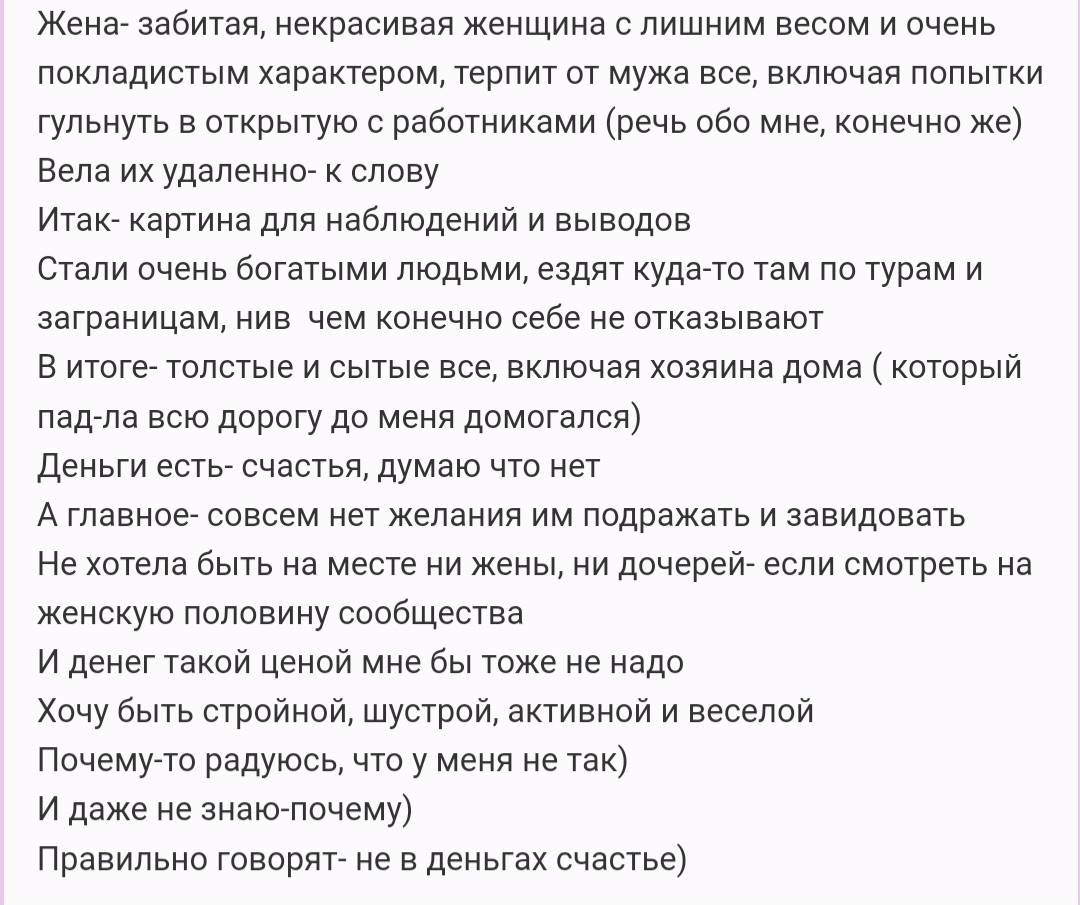 Жена- забитая, некрасивая женщина с лишним весом и очень покладистым характером, терпит от мужа все, включая попытки гульнуть в открытую с работниками (речь обо мне, конечно же)
Вела их удаленно- к слову
Итак- картина для наблюдений и выводов
Стали очень богатыми людьми, ездят куда-то там по турам и заграницам, нив  чем конечно себе не отказывают
В итоге- толстые и сытые все, включая хозяина дома ( который пад-ла всю дорогу до меня домогался)
Деньги есть- счастья, думаю что нет
А главное- совсем нет желания им подражать и завидовать
Не хотела быть на месте ни жены, ни дочерей- если смотреть на женскую половину сообщества
И денег такой ценой мне бы тоже не надо
Хочу быть стройной, шустрой, активной и веселой
Почему-то радуюсь, что у меня не так)
И даже не знаю-почему)
Правильно говорят- не в деньгах счастье)